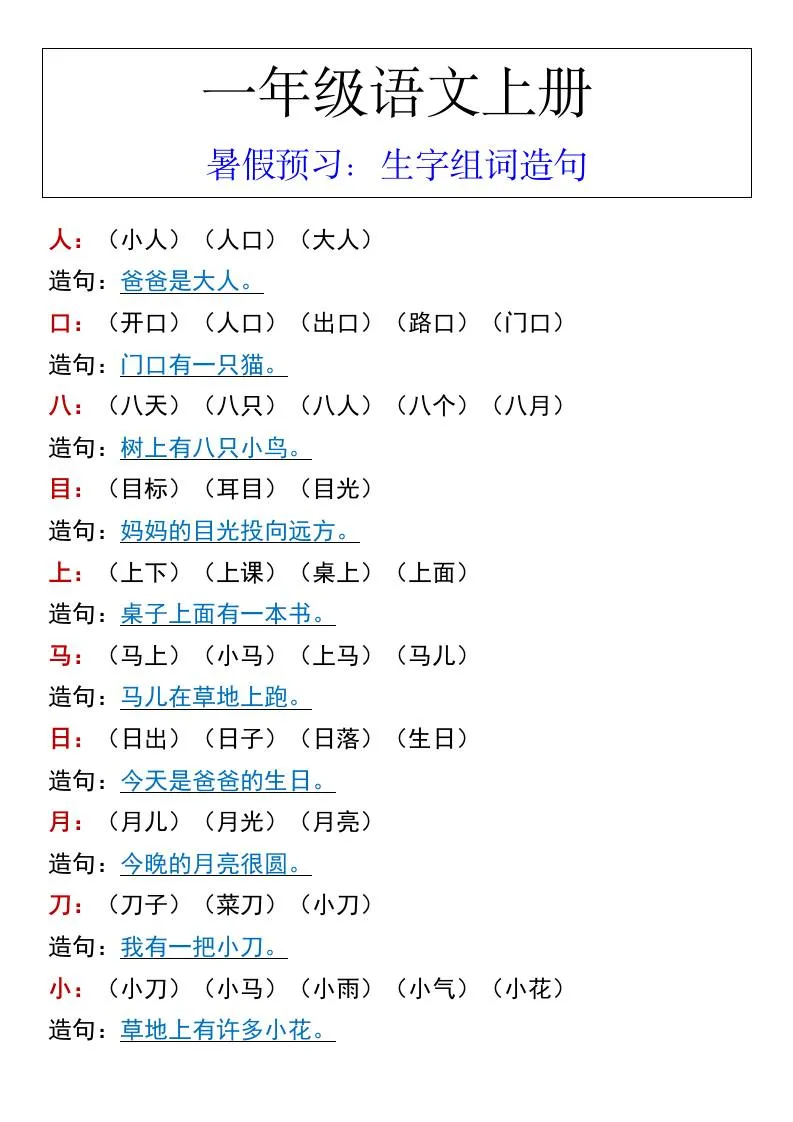 一年级语文上册

暑假预习：生字组词造句

人：（小人）（人口）（大人）
造句：爸爸是大人。

口：（开口）（人口）（出口）（路口）（门口）
造句：门口有一只猫。

八：（八天）（八只）（八人）（八个）（八月）
造句：树上有八只小鸟。

目：（目标）（耳目）（目光）
造句：妈妈的目光投向远方。

上：（上下）（上课）（桌上）（上面）
造句：桌子上面有一本书。

马：（马上）（小马）（上马）（马儿）
造句：马儿在草地上跑。

日：（日出）（日子）（日落）（生日）
造句：今天是爸爸的生日。

月：（月儿）（月光）（月亮）
造句：今晚的月亮很圆。

刀：（刀子）（菜刀）（小刀）
造句：我有一把小刀。

小：（小刀）（小马）（小雨）（小气）（小花）
造句：草地上有许多小花。